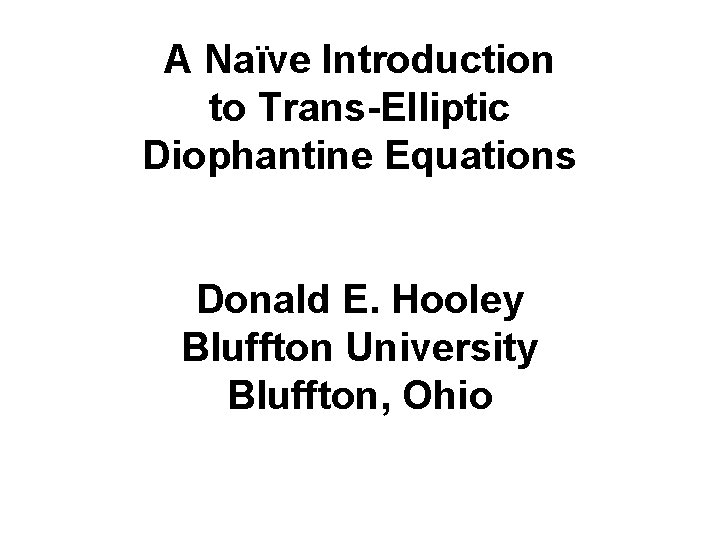 A Naïve Introduction to Trans-Elliptic Diophantine Equations

Donald E. Hooley
Bluffton University
Bluffton, Ohio